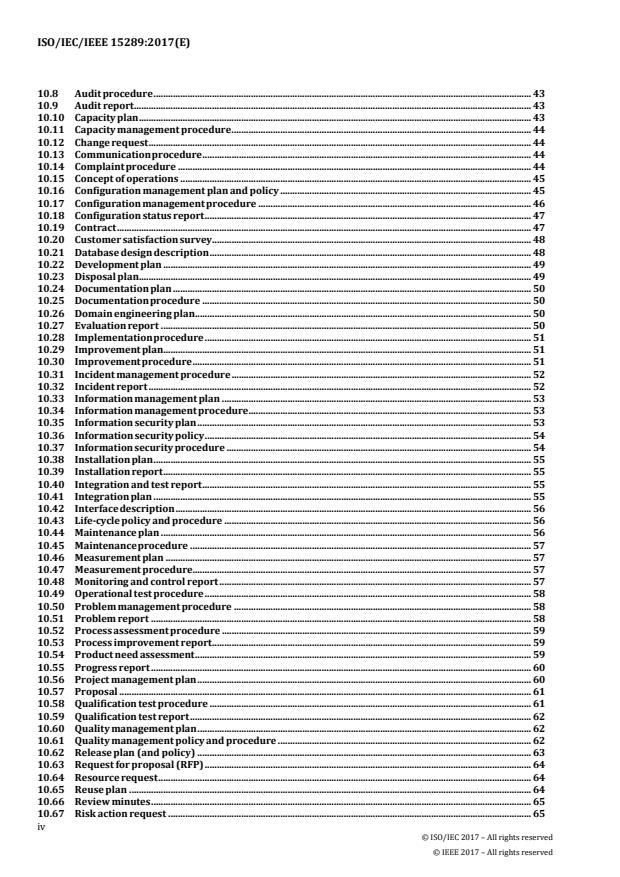 ISO/IEC/IEEE 15289:2017(E)

10.8 Audit procedure 43
10.9 Audit report 43
10.10 Capacity plan 43
10.11 Capacity management procedure 44
10.12 Change request 44
10.13 Communication procedure 44
10.14 Complaint procedure 44
10.15 Concept of operations 45
10.16 Configuration management plan and policy 45
10.17 Configuration management procedure 46
10.18 Configuration status report 47
10.19 Contract 47
10.20 Customer satisfaction survey 48
10.21 Database design description 48
10.22 Development plan 49
10.23 Disposal plan 49
10.24 Documentation plan 50
10.25 Documentation procedure 50
10.26 Domain engineering plan 50
10.27 Evaluation report 50
10.28 Implementation procedure 51
10.29 Improvement plan 51
10.30 Improvement procedure 51
10.31 Incident management procedure 52
10.32 Incident report 52
10.33 Information management plan 53
10.34 Information management procedure 53
10.35 Information security plan 53
10.36 Information security policy 54
10.37 Information security procedure 54
10.38 Installation plan 55
10.39 Installation report 55
10.40 Integration and test report 55
10.41 Integration plan 55
10.42 Interface description 56
10.43 Life-cycle policy and procedure 56
10.44 Maintenance plan 56
10.45 Maintenance procedure 57
10.46 Measurement plan 57
10.47 Measurement procedure 57
10.48 Monitoring and control report 57
10.49 Operational test procedure 58
10.50 Problem management procedure 58
10.51 Problem report 58
10.52 Process assessment procedure 59
10.53 Process improvement report 59
10.54 Product need assessment 59
10.55 Progress report 60
10.56 Project management plan 60
10.57 Proposal 61
10.58 Qualification test procedure 61
10.59 Qualification test report 62
10.60 Quality management plan 62
10.61 Quality management policy and procedure 62
10.62 Release plan (and policy) 63
10.63 Request for proposal (RFP) 64
10.64 Resource request 64
10.65 Reuse plan 64
10.66 Review minutes 65
10.67 Risk action request 65

iv

© ISO/IEC 2017 – All rights reserved
© IEEE 2017 – All rights reserved